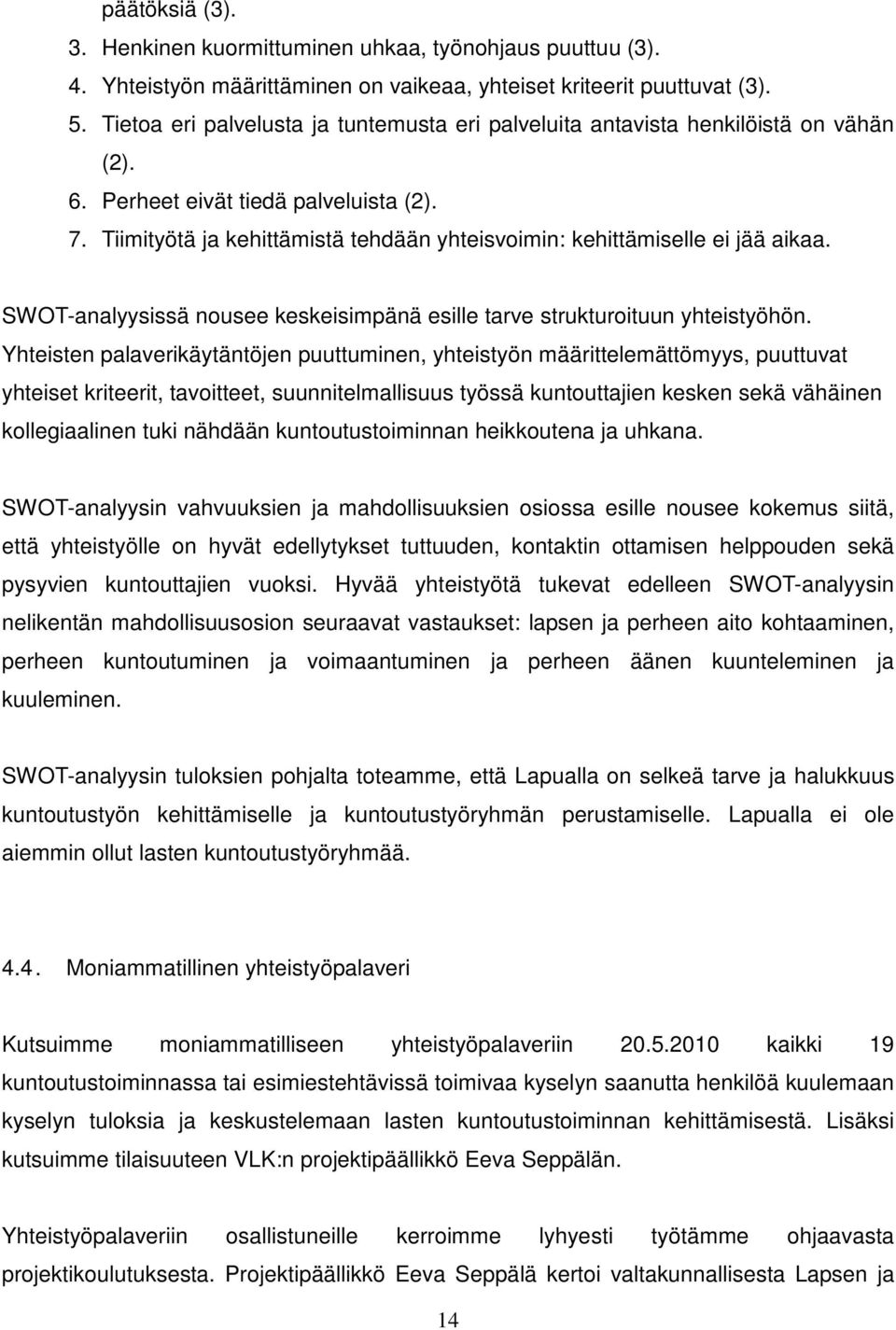 päätöksiä (3).
3. Henkinen kuormittuminen uhkaa, työnohjaus puuttuu (3).
4. Yhteistyön määrittäminen on vaikeaa, yhteiset kriteerit puuttuvat (3).
5. Tietoa eri palvelusta ja tuntemusta eri palveluita antavista henkilöistä on vähän (2).
6. Perheet eivät tiedä palveluista (2).
7. Tiimityötä ja kehittämistä tehdään yhteisvoimin: kehittämiselle ei jää aikaa.

SWOT-analyysissä nousee keskeisimpänä esille tarve strukturoituun yhteistyöhön. Yhteisten palaverikäytäntöjen puuttuminen, yhteistyön määrittelemättömyys, puuttuvat yhteiset kriteerit, tavoitteet, suunnitelmallisuus työssä kuntouttajien kesken sekä vähäinen kollegiaalinen tuki nähdään kuntoutustoiminnan heikkoutena ja uhkana.

SWOT-analyysin vahvuuksien ja mahdollisuuksien osiossa esille nousee kokemus siitä, että yhteistyölle on hyvät edellytykset tuttuuden, kontaktin ottamisen helppouden sekä pysyvien kuntouttajien vuoksi. Hyvää yhteistyötä tukevat edelleen SWOT-analyysin nelikentän mahdollisuusosion seuraavat vastaukset: lapsen ja perheen aito kohtaaminen, perheen kuntoutuminen ja voimaantuminen ja perheen äänen kuunteleminen ja kuuleminen.

SWOT-analyysin tuloksien pohjalta toteamme, että Lapualla on selkeä tarve ja halukkuus kuntoutustyön kehittämiselle ja kuntoutustyöryhmän perustamiselle. Lapualla ei ole aiemmin ollut lasten kuntoutustyöryhmää.

4.4. Moniammatillinen yhteistyöpalaveri

Kutsuimme moniammatilliseen yhteistyöpalaveriin 20.5.2010 kaikki 19 kuntoutustoiminnassa tai esimiestehtävissä toimivaa kyselyn saanutta henkilöä kuulemaan kyselyn tuloksia ja keskustelemaan lasten kuntoutustoiminnan kehittämisestä. Lisäksi kutsuimme tilaisuuteen VLK:n projektipäällikkö Eeva Seppälän.

Yhteistyöpalaveriin osallistuneille kerroimme lyhyesti työtämme ohjaavasta projektikoulutuksesta. Projektipäällikkö Eeva Seppälä kertoi valtakunnallisesta Lapsen ja

14